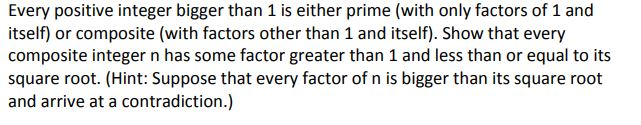 Every positive integer bigger than 1 is either prime (with only factors of 1 and itself) or composite (with factors other than 1 and itself). Show that every composite integer n has some factor greater than 1 and less than or equal to its square root. (Hint: Suppose that every factor of n is bigger than its square root and arrive at a contradiction.)